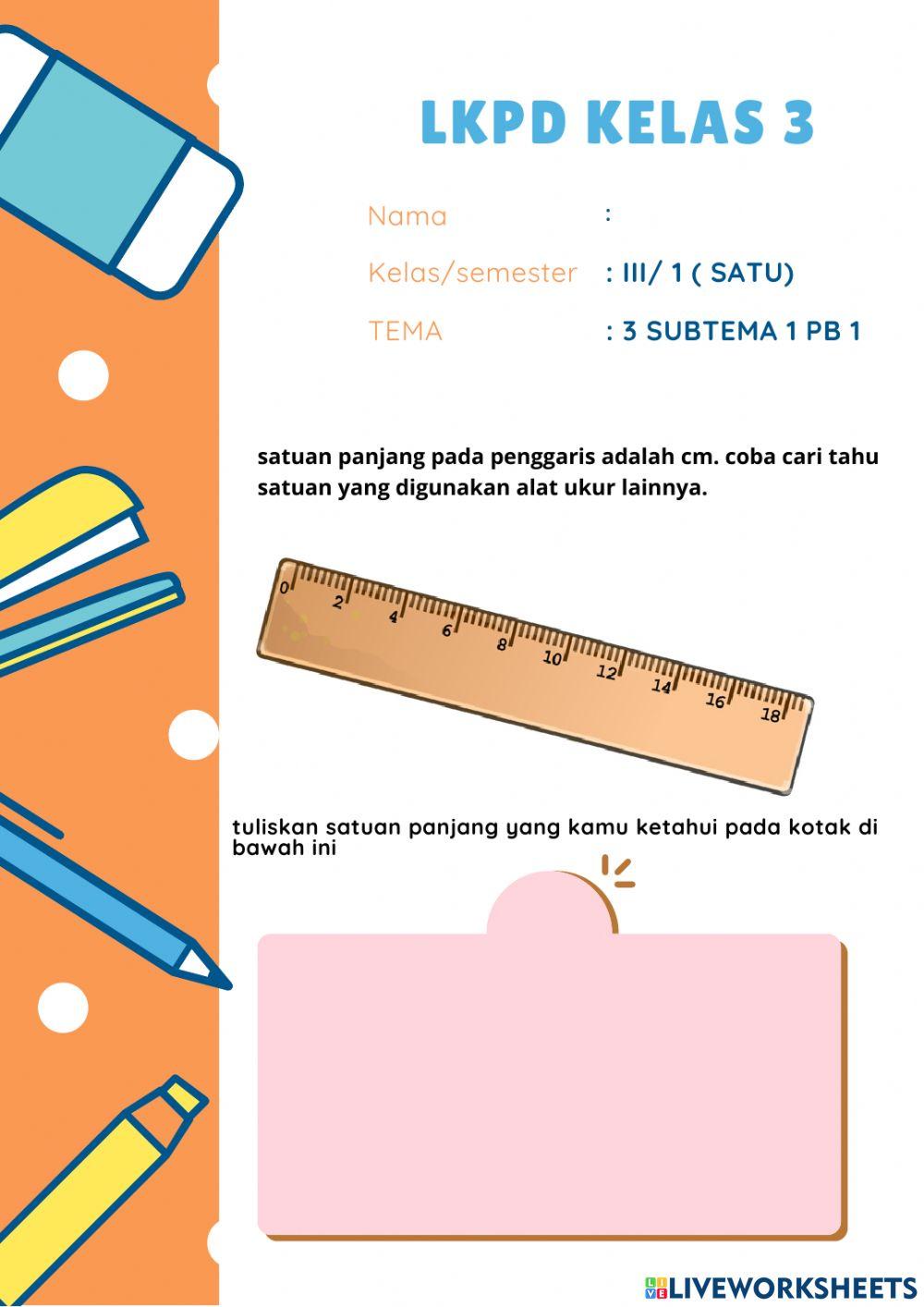 LKPD KELAS 3

Nama :

Kelas/semester : III/ 1 ( SATU)

TEMA : 3 SUBTEMA 1 PB 1

satuan panjang pada penggaris adalah cm. coba cari tahu satuan yang digunakan alat ukur lainnya.

0 2 4 6 8 10 12 14 16 18

tuliskan satuan panjang yang kamu ketahui pada kotak di bawah ini

LIVEWORKSHEETS